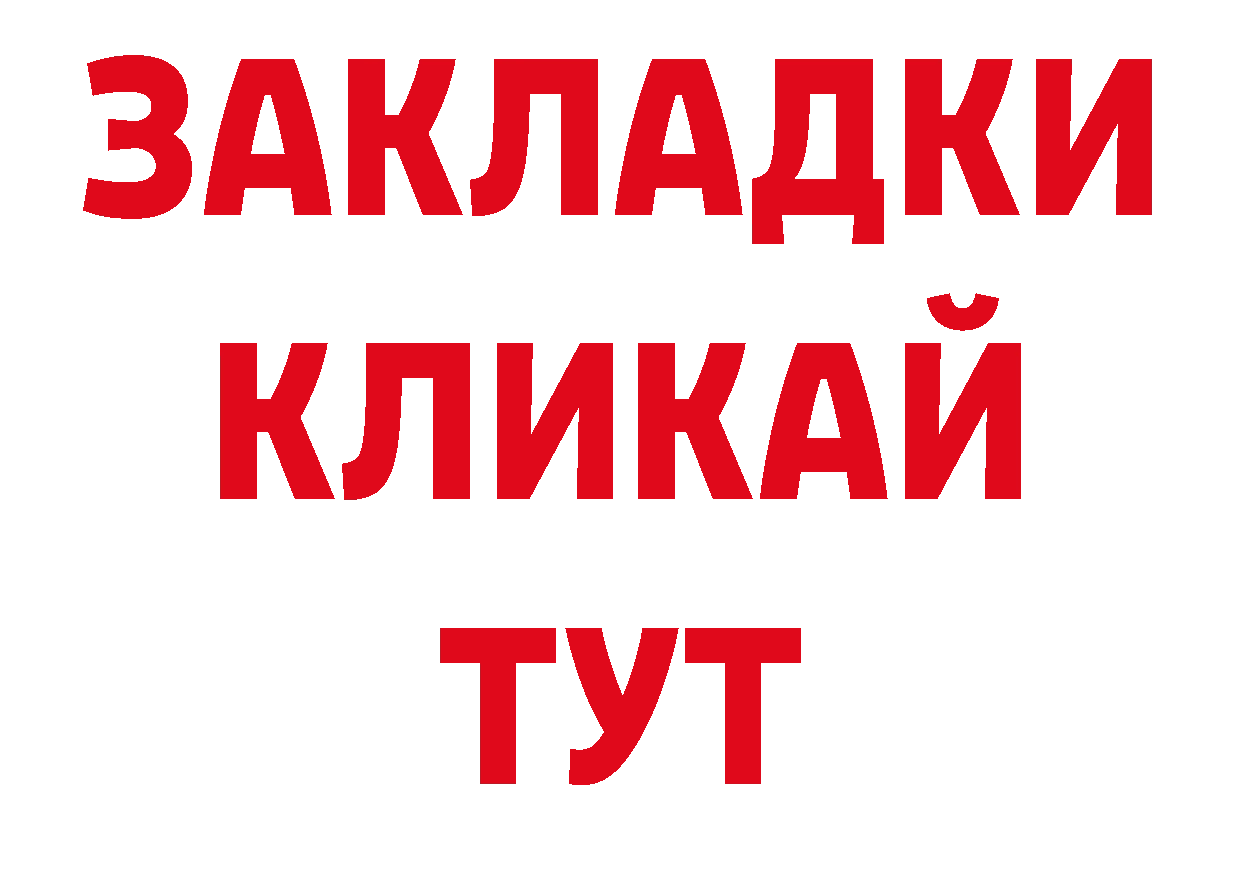 ЗАКЛАДКИ
КЛИКАЙ
ТУТ